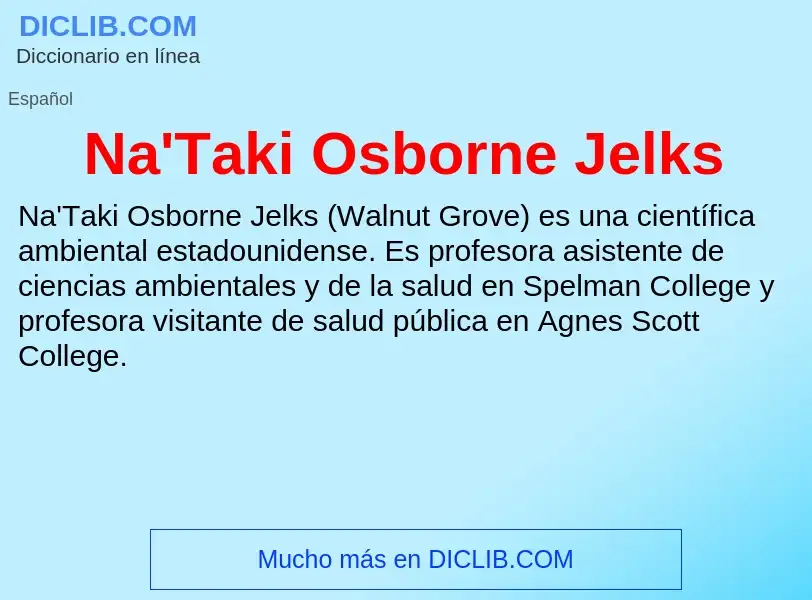 DICLIB.COM
Diccionario en línea

Español

Na'Taki Osborne Jelks

Na'Taki Osborne Jelks (Walnut Grove) es una científica ambiental estadounidense. Es profesora asistente de ciencias ambientales y de la salud en Spelman College y profesora visitante de salud pública en Agnes Scott College.

Mucho más en DICLIB.COM